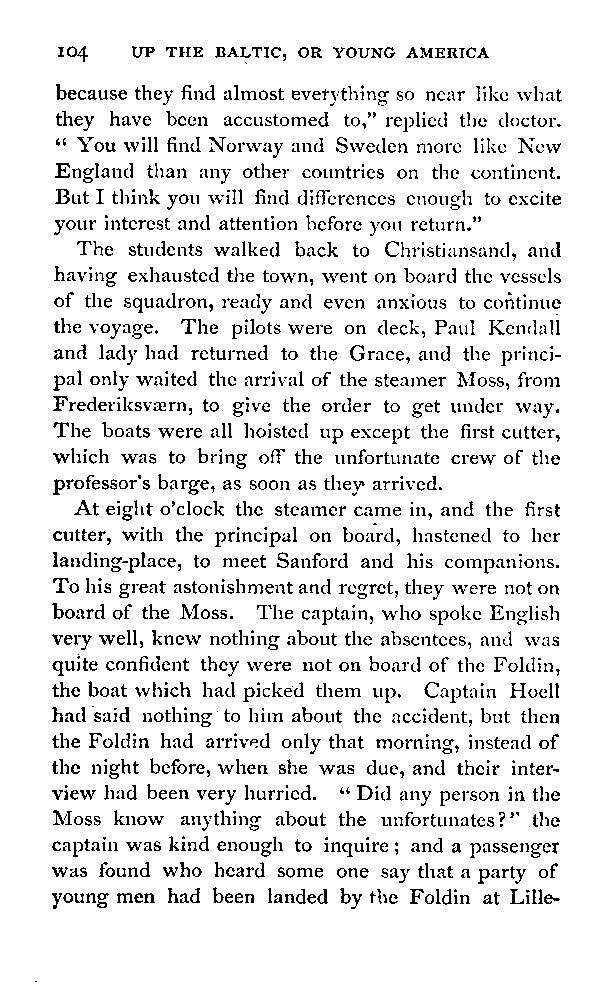 104 UP THE BALTIC, OR YOUNG AMERICA

because they find almost everything so near like what they have been accustomed to," replied the doctor. "You will find Norway and Sweden more like New England than any other countries on the continent. But I think you will find differences enough to excite your interest and attention before you return."

The students walked back to Christiansand, and having exhausted the town, went on board the vessels of the squadron, ready and even anxious to continue the voyage. The pilots were on deck, Paul Kendall and lady had returned to the Grace, and the principal only waited the arrival of the steamer Moss, from Frederiksværn, to give the order to get under way. The boats were all hoisted up except the first cutter, which was to bring off the unfortunate crew of the professor's barge, as soon as they arrived.

At eight o'clock the steamer came in, and the first cutter, with the principal on board, hastened to her landing-place, to meet Sanford and his companions. To his great astonishment and regret, they were not on board of the Moss. The captain, who spoke English very well, knew nothing about the absentees, and was quite confident they were not on board of the Foldin, the boat which had picked them up. Captain Hoell had said nothing to him about the accident, but then the Foldin had arrived only that morning, instead of the night before, when she was due, and their interview had been very hurried. "Did any person in the Moss know anything about the unfortunates?" the captain was kind enough to inquire; and a passenger was found who heard some one say that a party of young men had been landed by the Foldin at Lille-